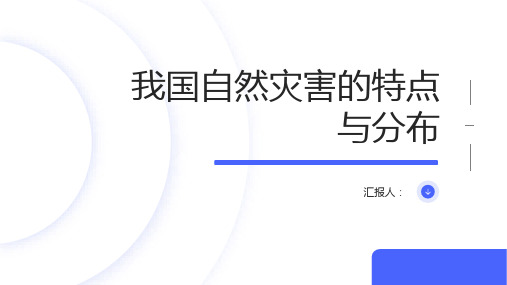 我国自然灾害的特点与分布

汇报人：